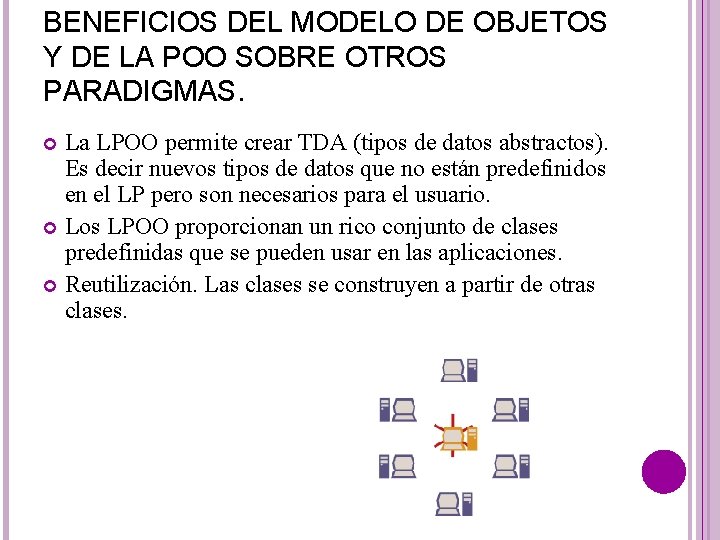 BENEFICIOS DEL MODELO DE OBJETOS Y DE LA POO SOBRE OTROS PARADIGMAS.

La LPOO permite crear TDA (tipos de datos abstractos). Es decir nuevos tipos de datos que no están predefinidos en el LP pero son necesarios para el usuario.

Los LPOO proporcionan un rico conjunto de clases predefinidas que se pueden usar en las aplicaciones.

Reutilización. Las clases se construyen a partir de otras clases.